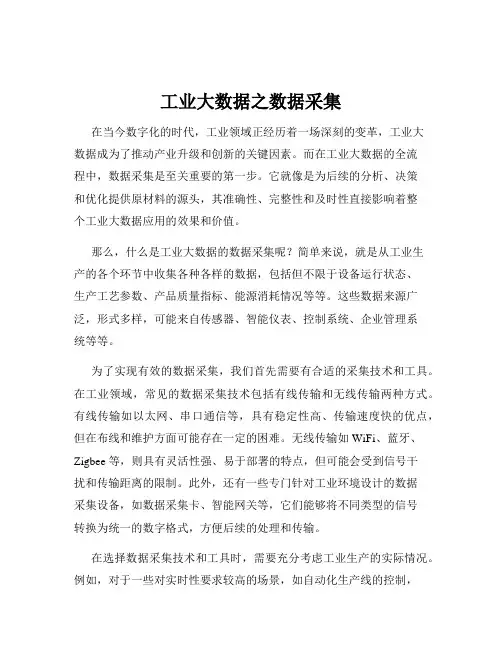 工业大数据之数据采集

在当今数字化的时代，工业领域正经历着一场深刻的变革，工业大数据成为了推动产业升级和创新的关键因素。而在工业大数据的全流程中，数据采集是至关重要的第一步。它就像是为后续的分析、决策和优化提供原材料的源头，其准确性、完整性和及时性直接影响着整个工业大数据应用的效果和价值。

那么，什么是工业大数据的数据采集呢？简单来说，就是从工业生产的各个环节中收集各种各样的数据，包括但不限于设备运行状态、生产工艺参数、产品质量指标、能源消耗情况等等。这些数据来源广泛，形式多样，可能来自传感器、智能仪表、控制系统、企业管理系统等等。

为了实现有效的数据采集，我们首先需要有合适的采集技术和工具。在工业领域，常见的数据采集技术包括有线传输和无线传输两种方式。有线传输如以太网、串口通信等，具有稳定性高、传输速度快的优点，但在布线和维护方面可能存在一定的困难。无线传输如 WiFi、蓝牙、Zigbee 等，则具有灵活性强、易于部署的特点，但可能会受到信号干扰和传输距离的限制。此外，还有一些专门针对工业环境设计的数据采集设备，如数据采集卡、智能网关等，它们能够将不同类型的信号转换为统一的数字格式，方便后续的处理和传输。

在选择数据采集技术和工具时，需要充分考虑工业生产的实际情况。例如，对于一些对实时性要求较高的场景，如自动化生产线的控制，